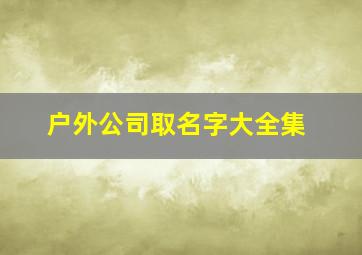 户外公司取名字大全集